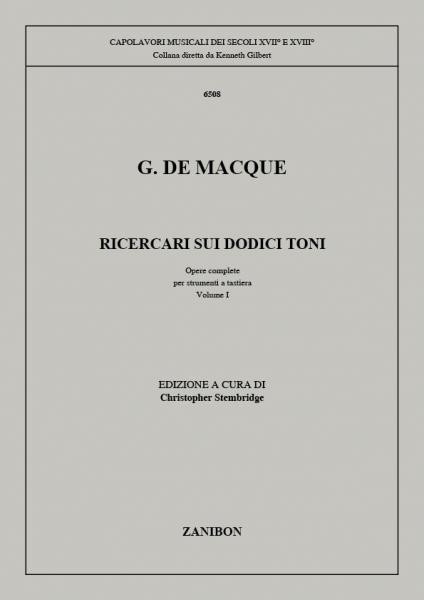 CAPOLAVORI MUSICALI DEI SECOLI XVII° E XVIII°
Collana diretta da Kenneth Gilbert

6508

G. DE MACQUE

RICERCARI SUI DODICI TONI

Opere complete
per strumenti a tastiera
Volume I

EDIZIONE A CURA DI
Christopher Stembridge

ZANIBON